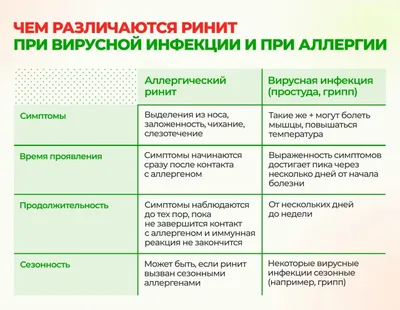 ЧЕМ РАЗЛИЧАЮТСЯ РИНИТ
ПРИ ВИРУСНОЙ ИНФЕКЦИИ И ПРИ АЛЛЕРГИИ

| | Аллергический ринит | Вирусная инфекция (простуда, грипп) |
|---|---|---|
| Симптомы | Выделения из носа, заложенность, чихание, слезотечение | Такие же + могут болеть мышцы, повышаться температура |
| Время проявления | Симптомы начинаются сразу после контакта с аллергеном | Выраженность симптомов достигает пика через несколько дней от начала болезни |
| Продолжительность | Симптомы наблюдаются до тех пор, пока не завершится контакт с аллергеном и иммунная реакция не закончится | От нескольких дней до недели |
| Сезонность | Может быть, если ринит вызван сезонными аллергенами | Некоторые вирусные инфекции сезонные (например, грипп) |